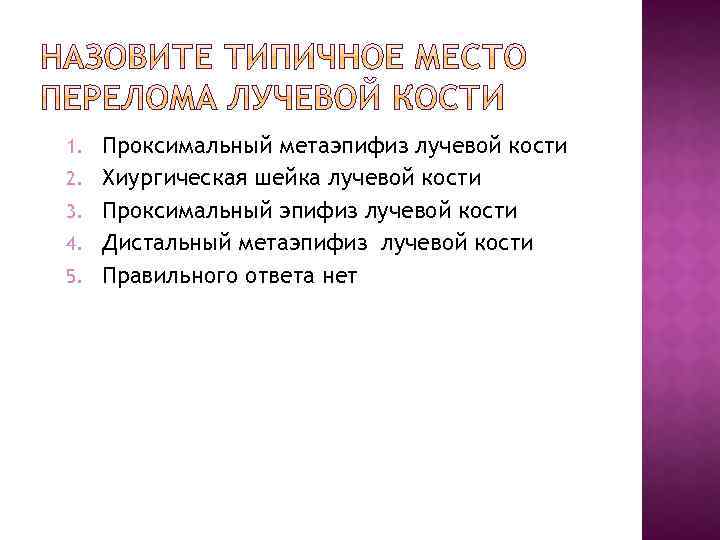 НАЗОВИТЕ ТИПИЧНОЕ МЕСТО ПЕРЕЛОМА ЛУЧЕВОЙ КОСТИ

1. Проксимальный метаэпифиз лучевой кости
2. Хиургическая шейка лучевой кости
3. Проксимальный эпифиз лучевой кости
4. Дистальный метаэпифиз  лучевой кости
5. Правильного ответа нет